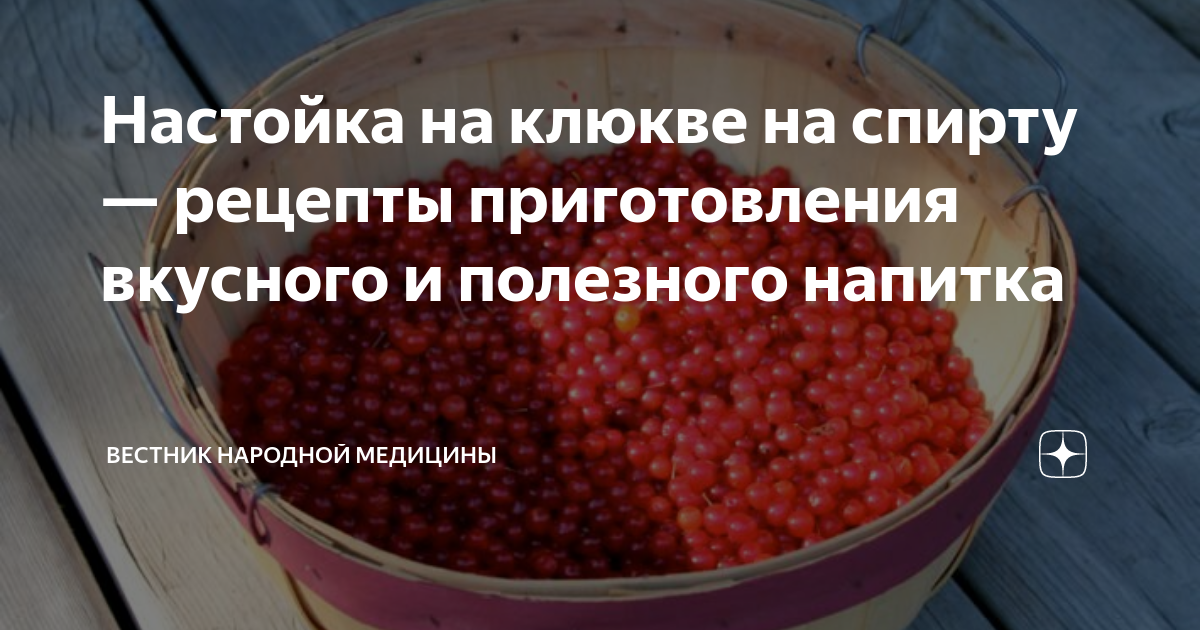 Настойка на клюкве на спирту — рецепты приготовления вкусного и полезного напитка

ВЕСТНИК НАРОДНОЙ МЕДИЦИНЫ